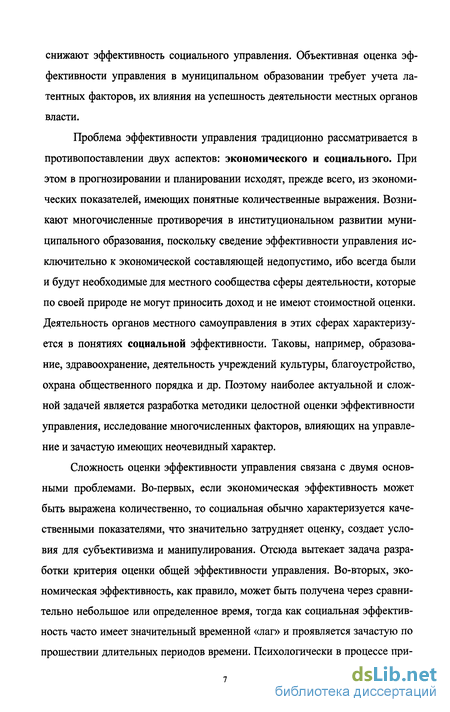 снижают эффективность социального управления. Объективная оценка эффективности управления в муниципальном образовании требует учета латентных факторов, их влияния на успешность деятельности местных органов власти.

Проблема эффективности управления традиционно рассматривается в противопоставлении двух аспектов: экономического и социального. При этом в прогнозировании и планировании исходят, прежде всего, из экономических показателей, имеющих понятные количественные выражения. Возникают многочисленные противоречия в институциональном развитии муниципального образования, поскольку сведение эффективности управления исключительно к экономической составляющей недопустимо, ибо всегда были и будут необходимые для местного сообщества сферы деятельности, которые по своей природе не могут приносить доход и не имеют стоимостной оценки. Деятельность органов местного самоуправления в этих сферах характеризуется в понятиях социальной эффективности. Таковы, например, образование, здравоохранение, деятельность учреждений культуры, благоустройство, охрана общественного порядка и др. Поэтому наиболее актуальной и сложной задачей является разработка методики целостной оценки эффективности управления, исследование многочисленных факторов, влияющих на управление и зачастую имеющих неочевидный характер.

Сложность оценки эффективности управления связана с двумя основными проблемами. Во-первых, если экономическая эффективность может быть выражена количественно, то социальная обычно характеризуется качественными показателями, что значительно затрудняет оценку, создает условия для субъективизма и манипулирования. Отсюда вытекает задача разработки критерия оценки общей эффективности управления. Во-вторых, экономическая эффективность, как правило, может быть получена через сравнительно небольшое или определенное время, тогда как социальная эффективность часто имеет значительный временной «лаг» и проявляется зачастую по прошествии длительных периодов времени. Психологически в процессе при-

7

dsLib.net
библиотека диссертаций